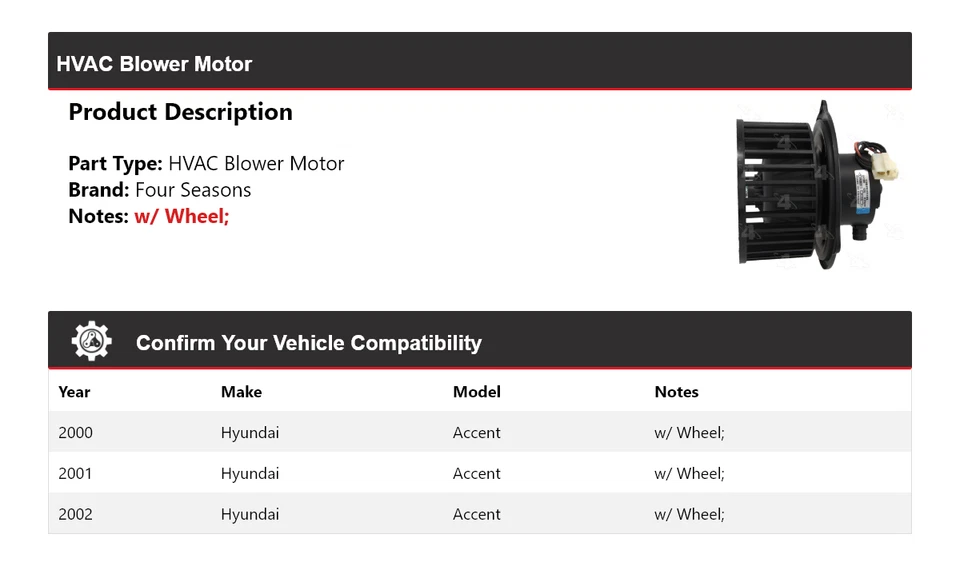 HVAC Blower Motor

Product Description

Part Type: HVAC Blower Motor
Brand: Four Seasons
Notes: w/ Wheel;

Confirm Your Vehicle Compatibility

| Year | Make | Model | Notes |
|---|---|---|---|
| 2000 | Hyundai | Accent | w/ Wheel; |
| 2001 | Hyundai | Accent | w/ Wheel; |
| 2002 | Hyundai | Accent | w/ Wheel; |